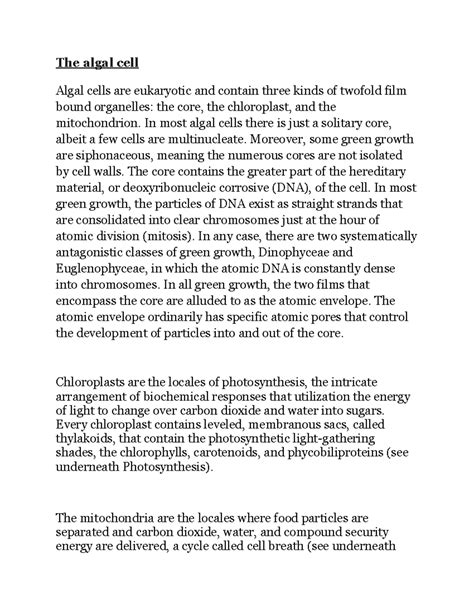 The algal cell

Algal cells are eukaryotic and contain three kinds of twofold film bound organelles: the core, the chloroplast, and the mitochondrion. In most algal cells there is just a solitary core, albeit a few cells are multinucleate. Moreover, some green growth are siphonaceous, meaning the numerous cores are not isolated by cell walls. The core contains the greater part of the hereditary material, or deoxyribonucleic corrosive (DNA), of the cell. In most green growth, the particles of DNA exist as straight strands that are consolidated into clear chromosomes just at the hour of atomic division (mitosis). In any case, there are two systematically antagonistic classes of green growth, Dinophyceae and Euglenophyceae, in which the atomic DNA is constantly dense into chromosomes. In all green growth, the two films that encompass the core are alluded to as the atomic envelope. The atomic envelope ordinarily has specific atomic pores that control the development of particles into and out of the core.

Chloroplasts are the locales of photosynthesis, the intricate arrangement of biochemical responses that utilization the energy of light to change over carbon dioxide and water into sugars. Every chloroplast contains leveled, membranous sacs, called thylakoids, that contain the photosynthetic light-gathering shades, the chlorophylls, carotenoids, and phycobiliproteins (see underneath Photosynthesis).

The mitochondria are the locales where food particles are separated and carbon dioxide, water, and compound security energy are delivered, a cycle called cell breath (see underneath